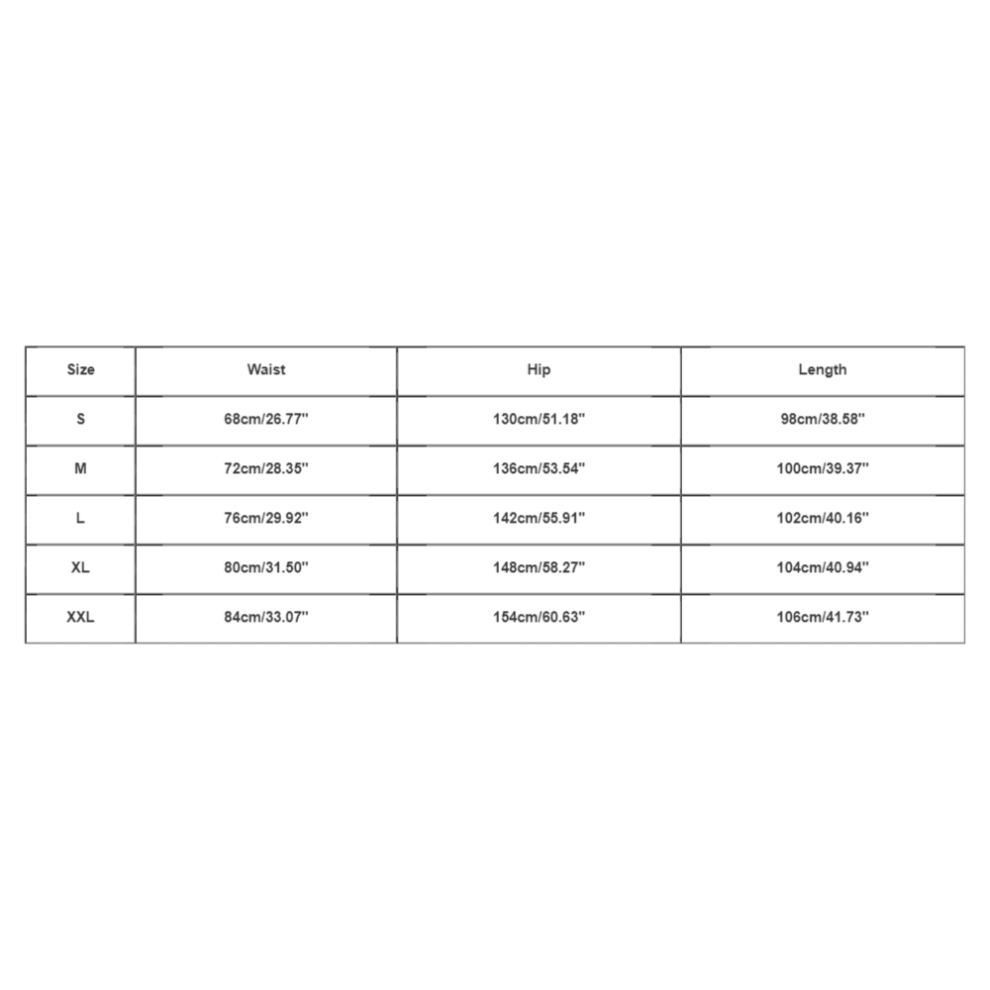 | Size | Waist | Hip | Length |
|---|---|---|---|
| S | 68cm/26.77'' | 130cm/51.18'' | 98cm/38.58'' |
| M | 72cm/28.35'' | 136cm/53.54'' | 100cm/39.37'' |
| L | 76cm/29.92'' | 142cm/55.91'' | 102cm/40.16'' |
| XL | 80cm/31.50'' | 148cm/58.27'' | 104cm/40.94'' |
| XXL | 84cm/33.07'' | 154cm/60.63'' | 106cm/41.73'' |